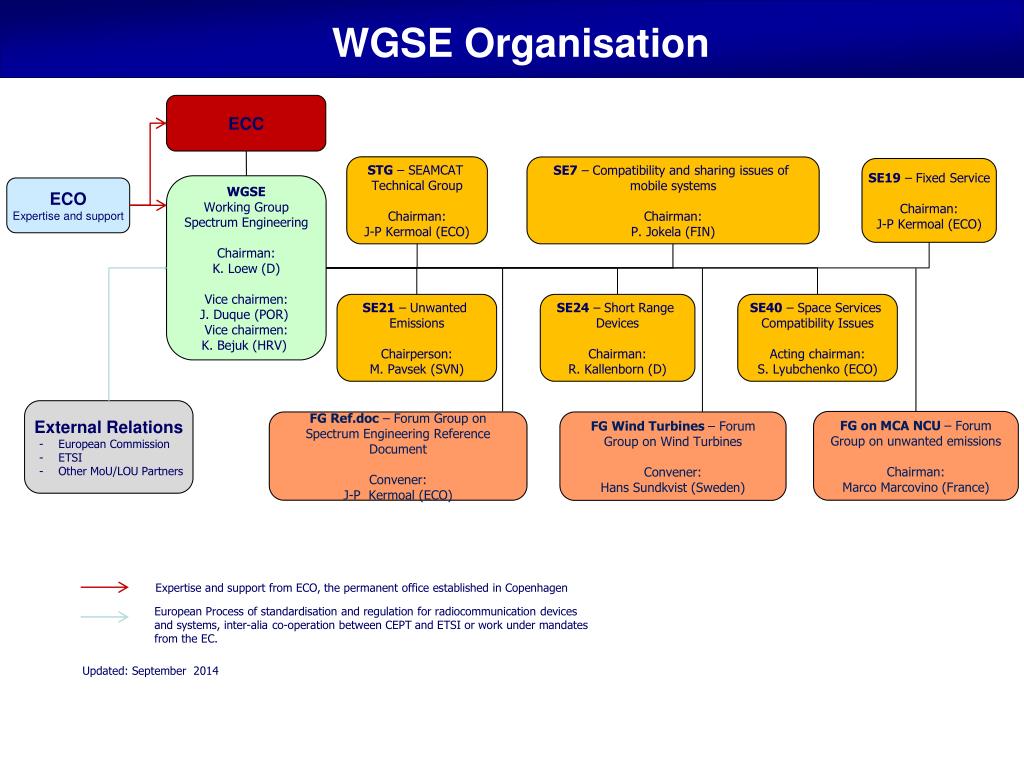 WGSE Organisation

ECC

ECO
Expertise and support

WGSE
Working Group
Spectrum Engineering

Chairman:
K. Loew (D)

Vice chairmen:
J. Duque (POR)
Vice chairmen:
K. Bejuk (HRV)

STG – SEAMCAT Technical Group

Chairman:
J-P Kermoal (ECO)

SE7 – Compatibility and sharing issues of mobile systems

Chairman:
P. Jokela (FIN)

SE19 – Fixed Service

Chairman:
J-P Kermoal (ECO)

SE21 – Unwanted Emissions

Chairperson:
M. Pavsek (SVN)

SE24 – Short Range Devices

Chairman:
R. Kallenborn (D)

SE40 – Space Services Compatibility Issues

Acting chairman:
S. Lyubchenko (ECO)

External Relations
- European Commission
- ETSI
- Other MoU/LOU Partners

FG Ref.doc – Forum Group on Spectrum Engineering Reference Document

Convener:
J-P Kermoal (ECO)

FG Wind Turbines – Forum Group on Wind Turbines

Convener:
Hans Sundkvist (Sweden)

FG on MCA NCU – Forum Group on unwanted emissions

Chairman:
Marco Marcovino (France)

Expertise and support from ECO, the permanent office established in Copenhagen

European Process of standardisation and regulation for radiocommunication devices and systems, inter-alia co-operation between CEPT and ETSI or work under mandates from the EC.

Updated: September 2014